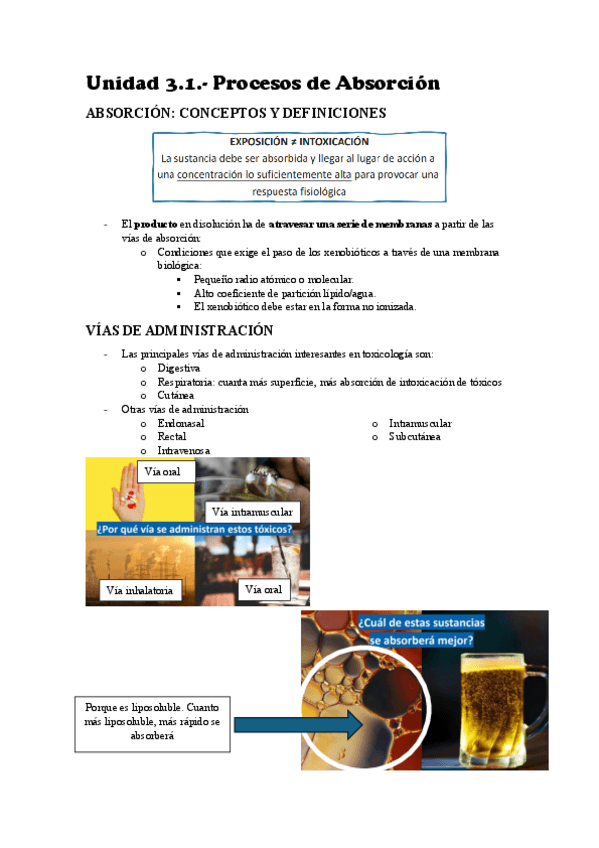 Unidad 3.1.- Procesos de Absorción

ABSORCIÓN: CONCEPTOS Y DEFINICIONES

EXPOSICIÓN ≠ INTOXICACIÓN
La sustancia debe ser absorbida y llegar al lugar de acción a una concentración lo suficientemente alta para provocar una respuesta fisiológica

- El producto en disolución ha de atravesar una serie de membranas a partir de las vías de absorción:
  o Condiciones que exige el paso de los xenobióticos a través de una membrana biológica:
    ▪ Pequeño radio atómico o molecular.
    ▪ Alto coeficiente de partición lípido/agua.
    ▪ El xenobiótico debe estar en la forma no ionizada.

VÍAS DE ADMINISTRACIÓN

- Las principales vías de administración interesantes en toxicología son:
  o Digestiva
  o Respiratoria: cuanta más superficie, más absorción de intoxicación de tóxicos
  o Cutánea
- Otras vías de administración
  o Endonasal
  o Rectal
  o Intravenosa
  o Intramuscular
  o Subcutánea

Vía oral
Vía intramuscular
¿Por qué vía se administran estos tóxicos?
Vía inhalatoria
Vía oral

¿Cuál de estas sustancias se absorberá mejor?

Porque es liposoluble. Cuanto más liposoluble, más rápido se absorberá